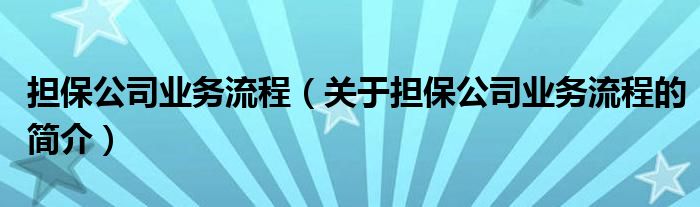 担保公司业务流程（关于担保公司业务流程的简介）